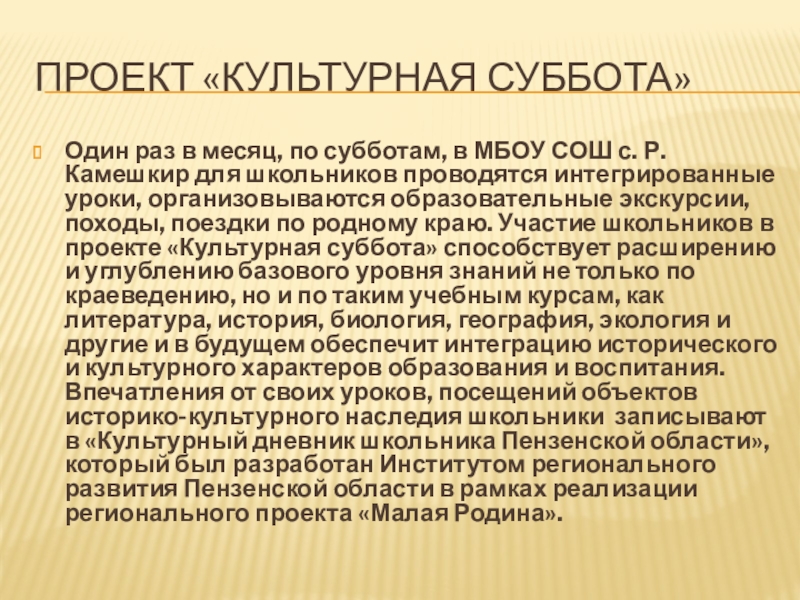 ПРОЕКТ «КУЛЬТУРНАЯ СУББОТА»

Один раз в месяц, по субботам, в МБОУ СОШ с. Р. Камешкир для школьников проводятся интегрированные уроки, организовываются образовательные экскурсии, походы, поездки по родному краю. Участие школьников в проекте «Культурная суббота» способствует расширению и углублению базового уровня знаний не только по краеведению, но и по таким учебным курсам, как литература, история, биология, география, экология и другие и в будущем обеспечит интеграцию исторического и культурного характеров образования и воспитания. Впечатления от своих уроков, посещений объектов историко-культурного наследия школьники записывают в «Культурный дневник школьника Пензенской области», который был разработан Институтом регионального развития Пензенской области в рамках реализации регионального проекта «Малая Родина».